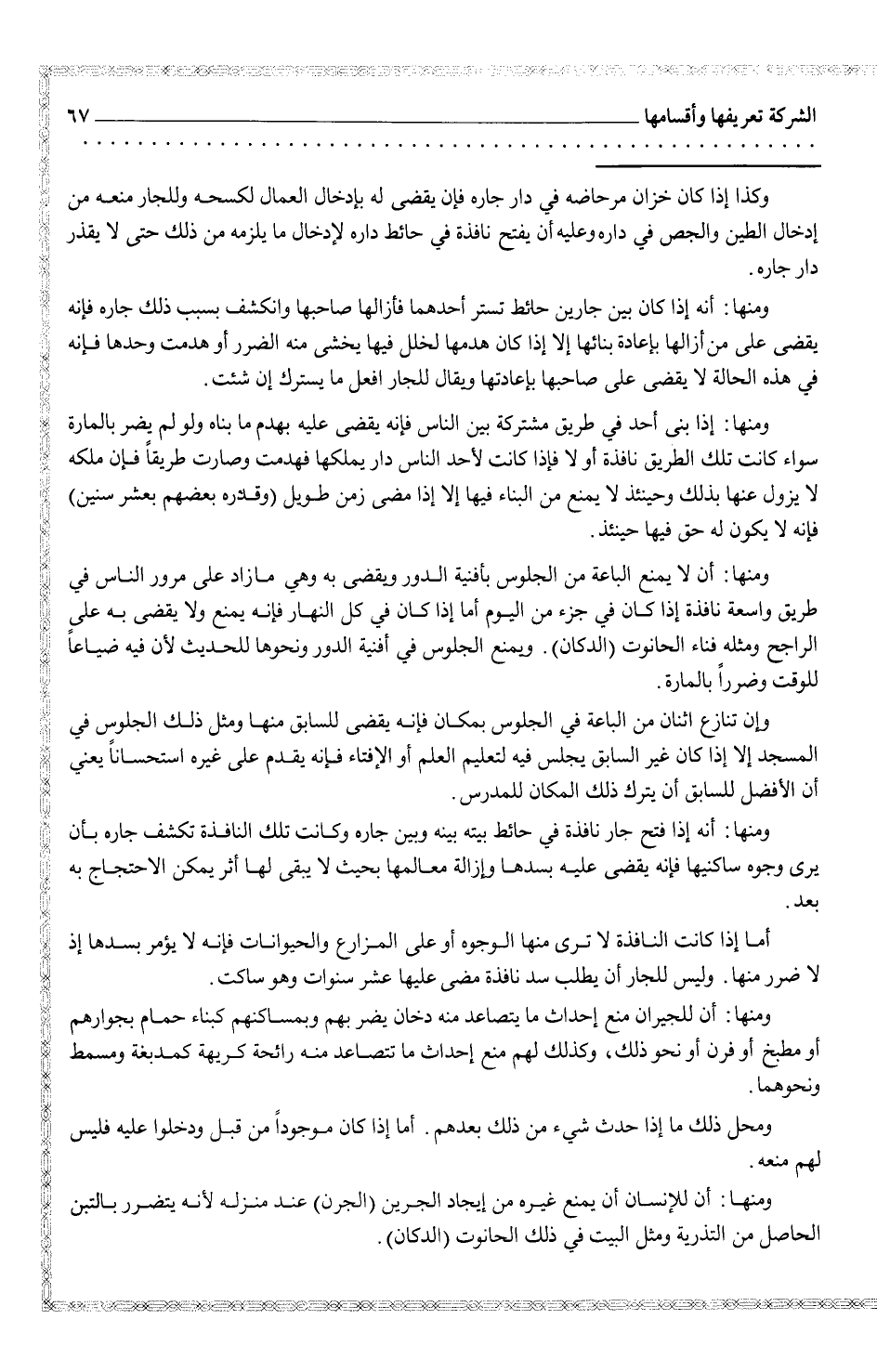 الشركة تعريفها وأقسامها ٦٧

وكذا إذا كان خزان مرحاضه في دار جاره فإن يقضى له بإدخال العمال لكسحه وللجار منعه من إدخال الطين والجص في داره وعليه أن يفتح نافذة في حائط داره لإدخال ما يلزمه من ذلك حتى لا يقذر دار جاره.

ومنها: أنه إذا كان بين جارين حائط تستر أحدهما فأزالها صاحبها وانكشف بسبب ذلك جاره فإنه يقضى على من أزالها بإعادة بنائها إلا إذا كان هدمها لخلل فيها يخشى منه الضرر أو هدمت وحدها فإنه في هذه الحالة لا يقضى على صاحبها بإعادتها ويقال للجار افعل ما يسترك إن شئت.

ومنها: إذا بنى أحد في طريق مشتركة بين الناس فإنه يقضى عليه بهدم ما بناه ولو لم يضر بالمارة سواء كانت تلك الطريق نافذة أو لا فإذا كانت لأحد الناس دار يملكها فهدمت وصارت طريقاً فإن ملكه لا يزول عنها بذلك وحينئذ لا يمنع من البناء فيها إلا إذا مضى زمن طويل (وقدره بعضهم بعشر سنين) فإنه لا يكون له حق فيها حينئذ.

ومنها: أن لا يمنع الباعة من الجلوس بأفنية الدور ويقضى به وهي مازاد على مرور الناس في طريق واسعة نافذة إذا كان في جزء من اليوم أما إذا كان في كل النهار فإنه يمنع ولا يقضى به على الراجح ومثله فناء الحانوت (الدكان). ويمنع الجلوس في أفنية الدور ونحوها للحديث لأن فيه ضياعاً للوقت وضرراً بالمارة.

وإن تنازع اثنان من الباعة في الجلوس بمكان فإنه يقضى للسابق منها ومثل ذلك الجلوس في المسجد إلا إذا كان غير السابق يجلس فيه لتعليم العلم أو الإفتاء فإنه يقدم على غيره استحساناً يعني أن الأفضل للسابق أن يترك ذلك المكان للمدرس.

ومنها: أنه إذا فتح جار نافذة في حائط بيته بينه وبين جاره وكانت تلك النافذة تكشف جاره بأن يرى وجوه ساكنيها فإنه يقضى عليه بسدها وإزالة معالمها بحيث لا يبقى لها أثر يمكن الاحتجاج به بعد.

أما إذا كانت النافذة لا ترى منها الوجوه أو على المزارع والحيوانات فإنه لا يؤمر بسدها إذ لا ضرر منها. وليس للجار أن يطلب سد نافذة مضى عليها عشر سنوات وهو ساكت.

ومنها: أن للجيران منع إحداث ما يتصاعد منه دخان يضر بهم وبمساكنهم كبناء حمام بجوارهم أو مطبخ أو فرن أو نحو ذلك، وكذلك لهم منع إحداث ما تتصاعد منه رائحة كريهة كمدبغة ومسمط ونحوهما.

ومحل ذلك ما إذا حدث شيء من ذلك بعدهم. أما إذا كان موجوداً من قبل ودخلوا عليه فليس لهم منعه.

ومنها: أن للإنسان أن يمنع غيره من إيجاد الجرين (الجرن) عند منزله لأنه يتضرر بالتبن الحاصل من التذرية ومثل البيت في ذلك الحانوت (الدكان).